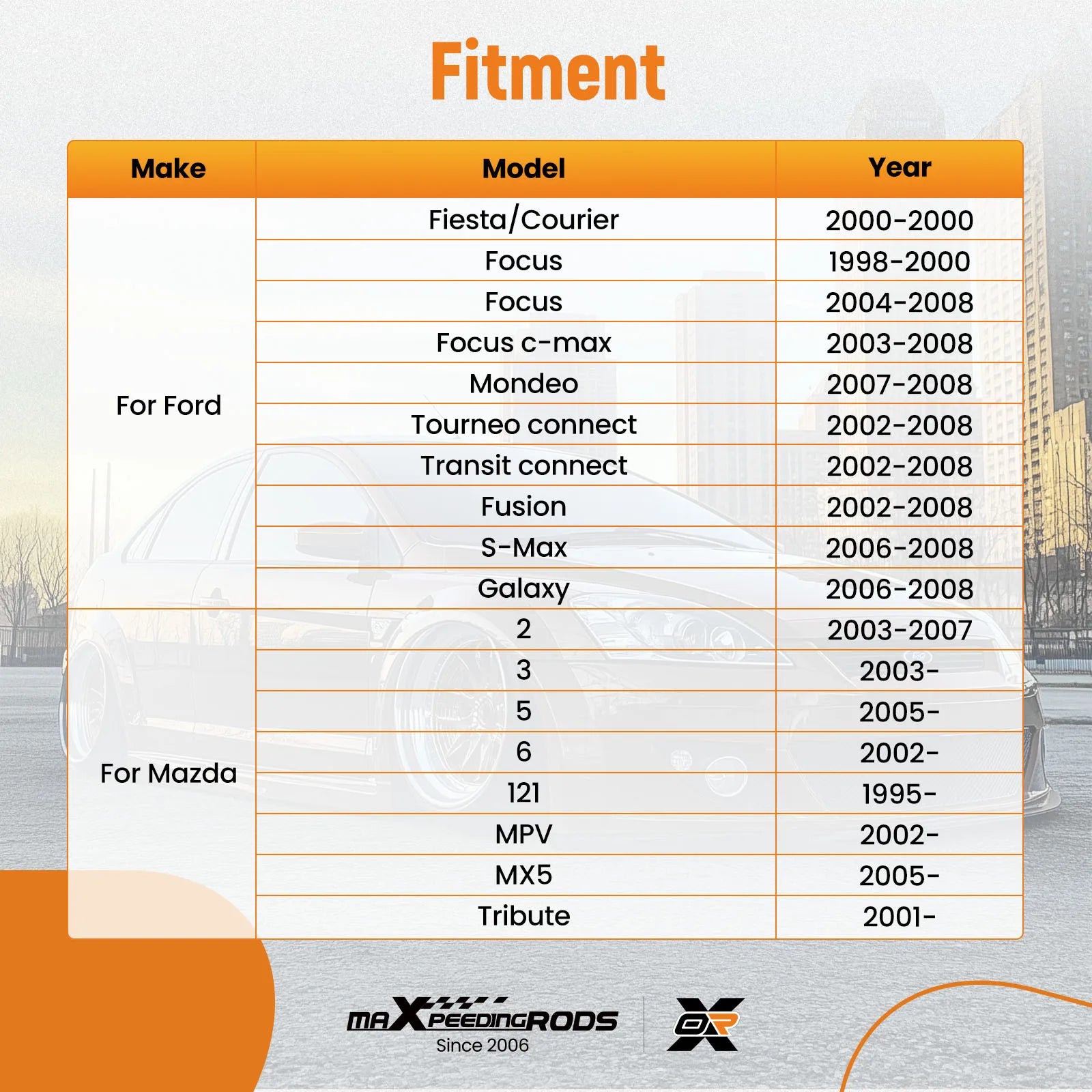 Fitment

| Make | Model | Year |
|---|---|---|
| For Ford | Fiesta/Courier | 2000-2000 |
| | Focus | 1998-2000 |
| | Focus | 2004-2008 |
| | Focus c-max | 2003-2008 |
| | Mondeo | 2007-2008 |
| | Tourneo connect | 2002-2008 |
| | Transit connect | 2002-2008 |
| | Fusion | 2002-2008 |
| | S-Max | 2006-2008 |
| | Galaxy | 2006-2008 |
| For Mazda | 2 | 2003-2007 |
| | 3 | 2003- |
| | 5 | 2005- |
| | 6 | 2002- |
| | 121 | 1995- |
| | MPV | 2002- |
| | MX5 | 2005- |
| | Tribute | 2001- |

maXpeedingRODS
Since 2006